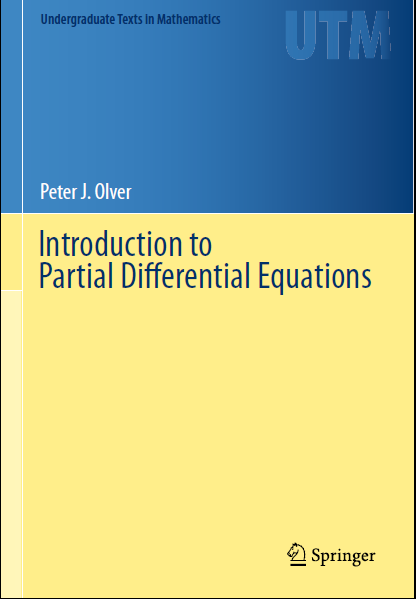 Undergraduate Texts in Mathematics

UTM

Peter J. Olver

Introduction to Partial Differential Equations

Springer